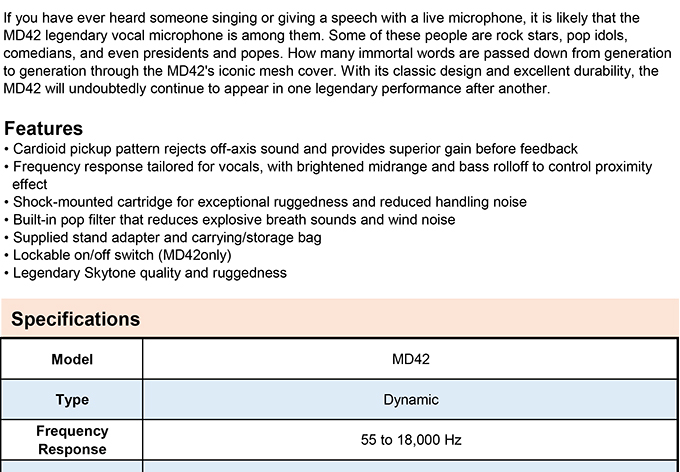 If you have ever heard someone singing or giving a speech with a live microphone, it is likely that the MD42 legendary vocal microphone is among them. Some of these people are rock stars, pop idols, comedians, and even presidents and popes. How many immortal words are passed down from generation to generation through the MD42's iconic mesh cover. With its classic design and excellent durability, the MD42 will undoubtedly continue to appear in one legendary performance after another.

Features
• Cardioid pickup pattern rejects off-axis sound and provides superior gain before feedback
• Frequency response tailored for vocals, with brightened midrange and bass rolloff to control proximity effect
• Shock-mounted cartridge for exceptional ruggedness and reduced handling noise
• Built-in pop filter that reduces explosive breath sounds and wind noise
• Supplied stand adapter and carrying/storage bag
• Lockable on/off switch (MD42only)
• Legendary Skytone quality and ruggedness

Specifications

| Model | MD42 |
|---|---|
| Type | Dynamic |
| Frequency Response | 55 to 18,000 Hz |